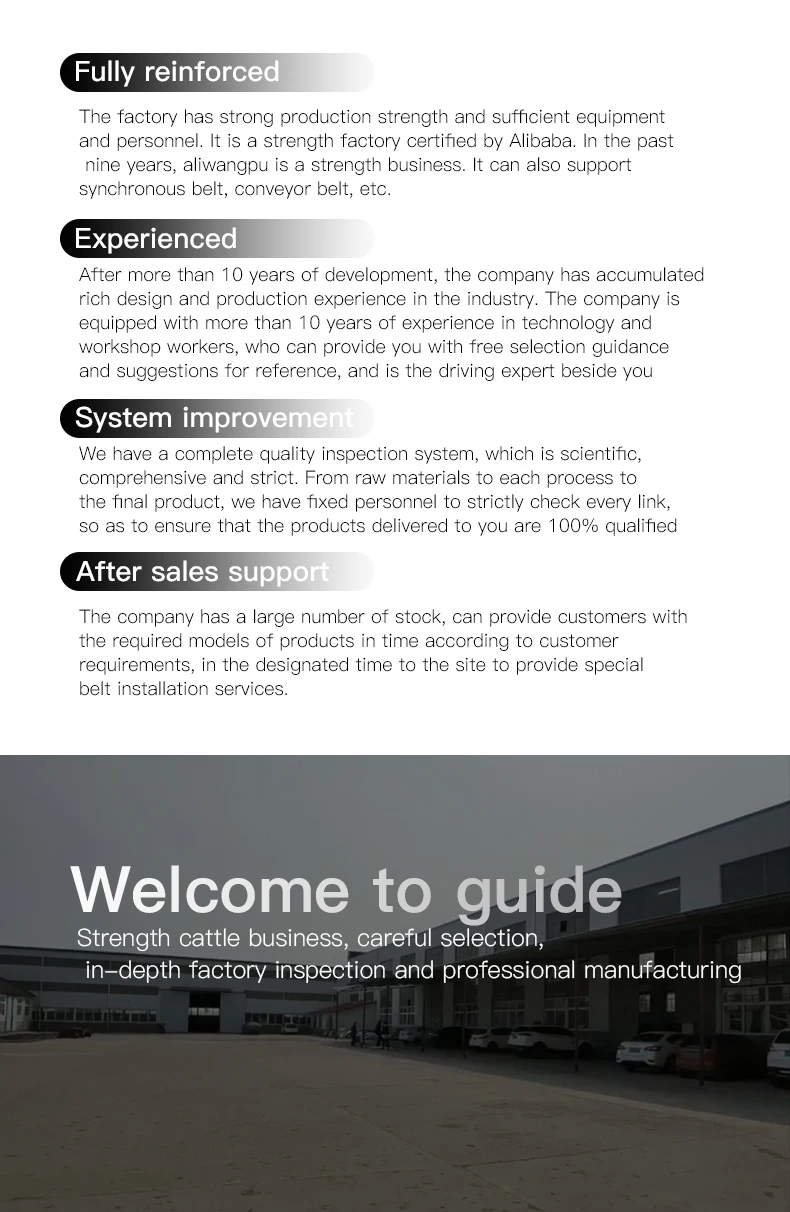 Fully reinforced

The factory has strong production strength and sufficient equipment and personnel. It is a strength factory certified by Alibaba. In the past nine years, aliwangpu is a strength business. It can also support synchronous belt, conveyor belt, etc.

Experienced

After more than 10 years of development, the company has accumulated rich design and production experience in the industry. The company is equipped with more than 10 years of experience in technology and workshop workers, who can provide you with free selection guidance and suggestions for reference, and is the driving expert beside you

System improvement

We have a complete quality inspection system, which is scientific, comprehensive and strict. From raw materials to each process to the final product, we have fixed personnel to strictly check every link, so as to ensure that the products delivered to you are 100% qualified

After sales support

The company has a large number of stock, can provide customers with the required models of products in time according to customer requirements, in the designated time to the site to provide special belt installation services.

Welcome to guide

Strength cattle business, careful selection,
in-depth factory inspection and professional manufacturing